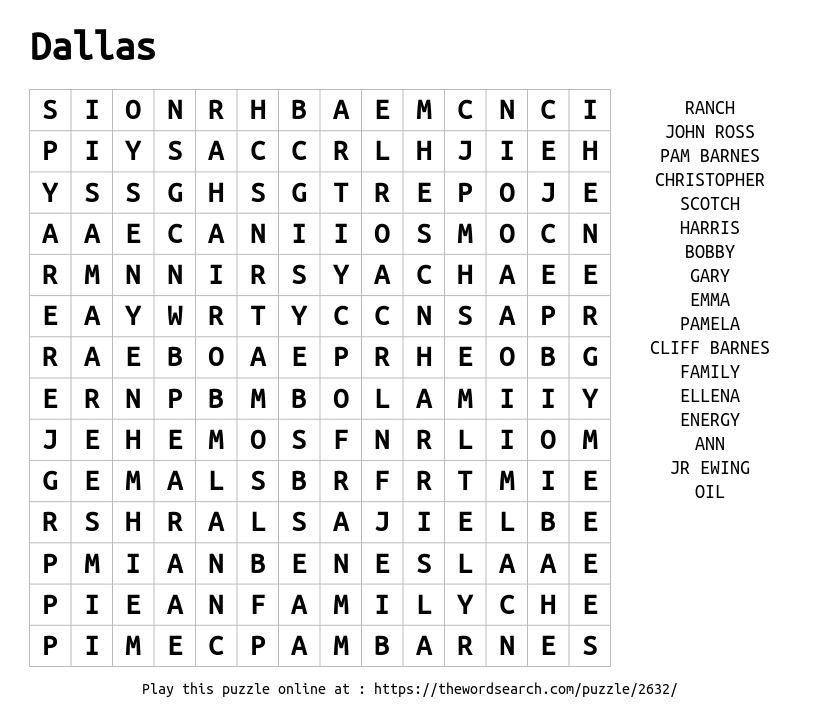 Dallas

| S | I | O | N | R | H | B | A | E | M | C | N | C | I |
|---|---|---|---|---|---|---|---|---|---|---|---|---|---|
| P | I | Y | S | A | C | C | R | L | H | J | I | E | H |
| Y | S | S | G | H | S | G | T | R | E | P | O | J | E |
| A | A | E | C | A | N | I | I | O | S | M | O | C | N |
| R | M | N | N | I | R | S | Y | A | C | H | A | E | E |
| E | A | Y | W | R | T | Y | C | C | N | S | A | P | R |
| R | A | E | B | O | A | E | P | R | H | E | O | B | G |
| E | R | N | P | B | M | B | O | L | A | M | I | I | Y |
| J | E | H | E | M | O | S | F | N | R | L | I | O | M |
| G | E | M | A | L | S | B | R | F | R | T | M | I | E |
| R | S | H | R | A | L | S | A | J | I | E | L | B | E |
| P | M | I | A | N | B | E | N | E | S | L | A | A | E |
| P | I | E | A | N | F | A | M | I | L | Y | C | H | E |
| P | I | M | E | C | P | A | M | B | A | R | N | E | S |

RANCH
JOHN ROSS
PAM BARNES
CHRISTOPHER
SCOTCH
HARRIS
BOBBY
GARY
EMMA
PAMELA
CLIFF BARNES
FAMILY
ELLENA
ENERGY
ANN
JR EWING
OIL

Play this puzzle online at : https://thewordsearch.com/puzzle/2632/